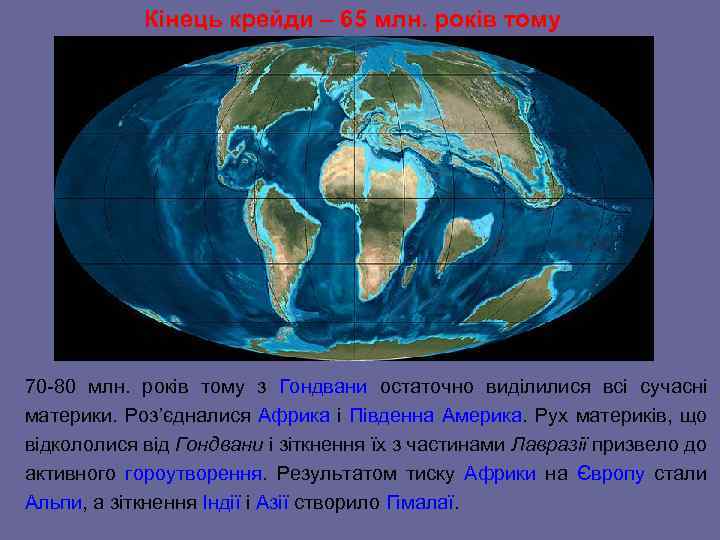 Кінець крейди – 65 млн. років тому

70-80 млн. років тому з Гондвани остаточно виділилися всі сучасні материки. Роз'єдналися Африка і Південна Америка. Рух материків, що відкололися від Гондвани і зіткнення їх з частинами Лавразії призвело до активного гороутворення. Результатом тиску Африки на Європу стали Альпи, а зіткнення Індії і Азії створило Гімалаї.